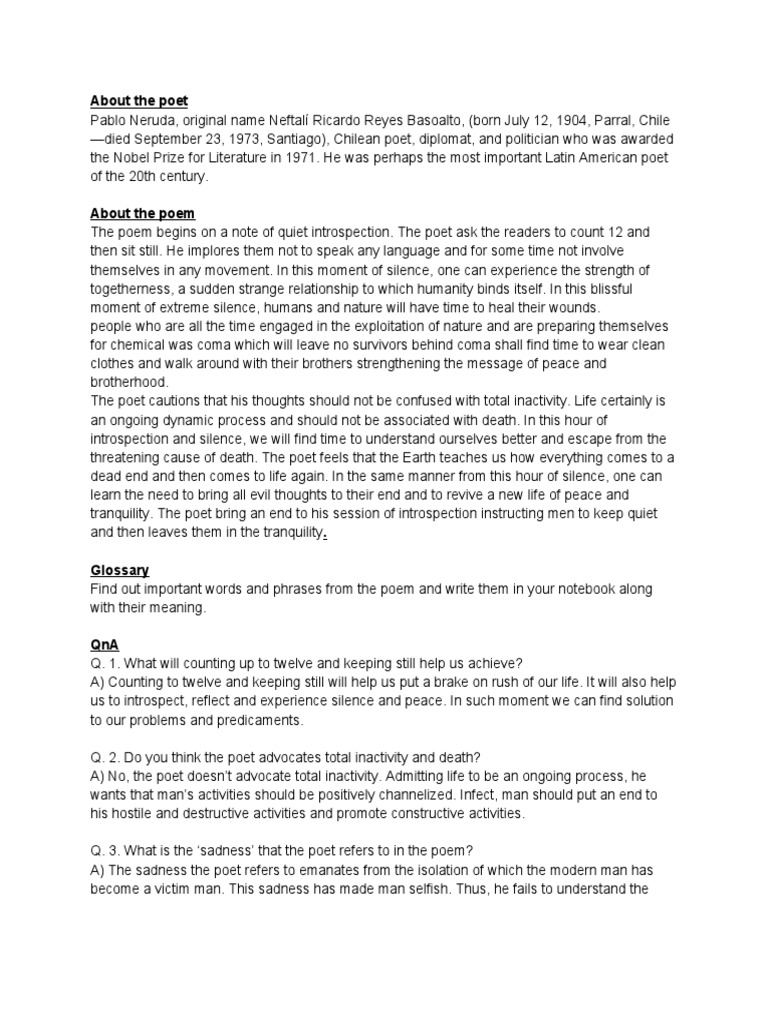 About the poet
Pablo Neruda, original name Neftalí Ricardo Reyes Basoalto, (born July 12, 1904, Parral, Chile —died September 23, 1973, Santiago), Chilean poet, diplomat, and politician who was awarded the Nobel Prize for Literature in 1971. He was perhaps the most important Latin American poet of the 20th century.

About the poem
The poem begins on a note of quiet introspection. The poet ask the readers to count 12 and then sit still. He implores them not to speak any language and for some time not involve themselves in any movement. In this moment of silence, one can experience the strength of togetherness, a sudden strange relationship to which humanity binds itself. In this blissful moment of extreme silence, humans and nature will have time to heal their wounds.
people who are all the time engaged in the exploitation of nature and are preparing themselves for chemical was coma which will leave no survivors behind coma shall find time to wear clean clothes and walk around with their brothers strengthening the message of peace and brotherhood.
The poet cautions that his thoughts should not be confused with total inactivity. Life certainly is an ongoing dynamic process and should not be associated with death. In this hour of introspection and silence, we will find time to understand ourselves better and escape from the threatening cause of death. The poet feels that the Earth teaches us how everything comes to a dead end and then comes to life again. In the same manner from this hour of silence, one can learn the need to bring all evil thoughts to their end and to revive a new life of peace and tranquility. The poet bring an end to his session of introspection instructing men to keep quiet and then leaves them in the tranquility.

Glossary
Find out important words and phrases from the poem and write them in your notebook along with their meaning.

QnA
Q. 1. What will counting up to twelve and keeping still help us achieve?
A) Counting to twelve and keeping still will help us put a brake on rush of our life. It will also help us to introspect, reflect and experience silence and peace. In such moment we can find solution to our problems and predicaments.

Q. 2. Do you think the poet advocates total inactivity and death?
A) No, the poet doesn't advocate total inactivity. Admitting life to be an ongoing process, he wants that man's activities should be positively channelized. Infect, man should put an end to his hostile and destructive activities and promote constructive activities.

Q. 3. What is the 'sadness' that the poet refers to in the poem?
A) The sadness the poet refers to emanates from the isolation of which the modern man has become a victim man. This sadness has made man selfish. Thus, he fails to understand the